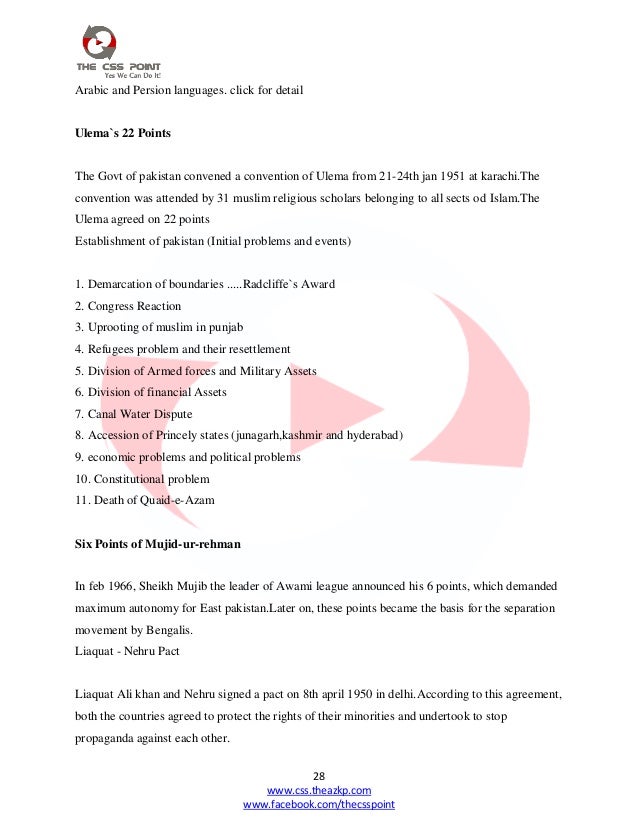 THE CSS POINT
Yes We Can Do It!

Arabic and Persion languages. click for detail

Ulema`s 22 Points

The Govt of pakistan convened a convention of Ulema from 21-24th jan 1951 at karachi.The convention was attended by 31 muslim religious scholars belonging to all sects od Islam.The Ulema agreed on 22 points
Establishment of pakistan (Initial problems and events)

1. Demarcation of boundaries .....Radcliffe`s Award
2. Congress Reaction
3. Uprooting of muslim in punjab
4. Refugees problem and their resettlement
5. Division of Armed forces and Military Assets
6. Division of financial Assets
7. Canal Water Dispute
8. Accession of Princely states (junagarh,kashmir and hyderabad)
9. economic problems and political problems
10. Constitutional problem
11. Death of Quaid-e-Azam

Six Points of Mujid-ur-rehman

In feb 1966, Sheikh Mujib the leader of Awami league announced his 6 points, which demanded maximum autonomy for East pakistan.Later on, these points became the basis for the separation movement by Bengalis.
Liaquat - Nehru Pact

Liaquat Ali khan and Nehru signed a pact on 8th april 1950 in delhi.According to this agreement, both the countries agreed to protect the rights of their minorities and undertook to stop propaganda against each other.

28
www.css.theazkp.com
www.facebook.com/thecsspoint